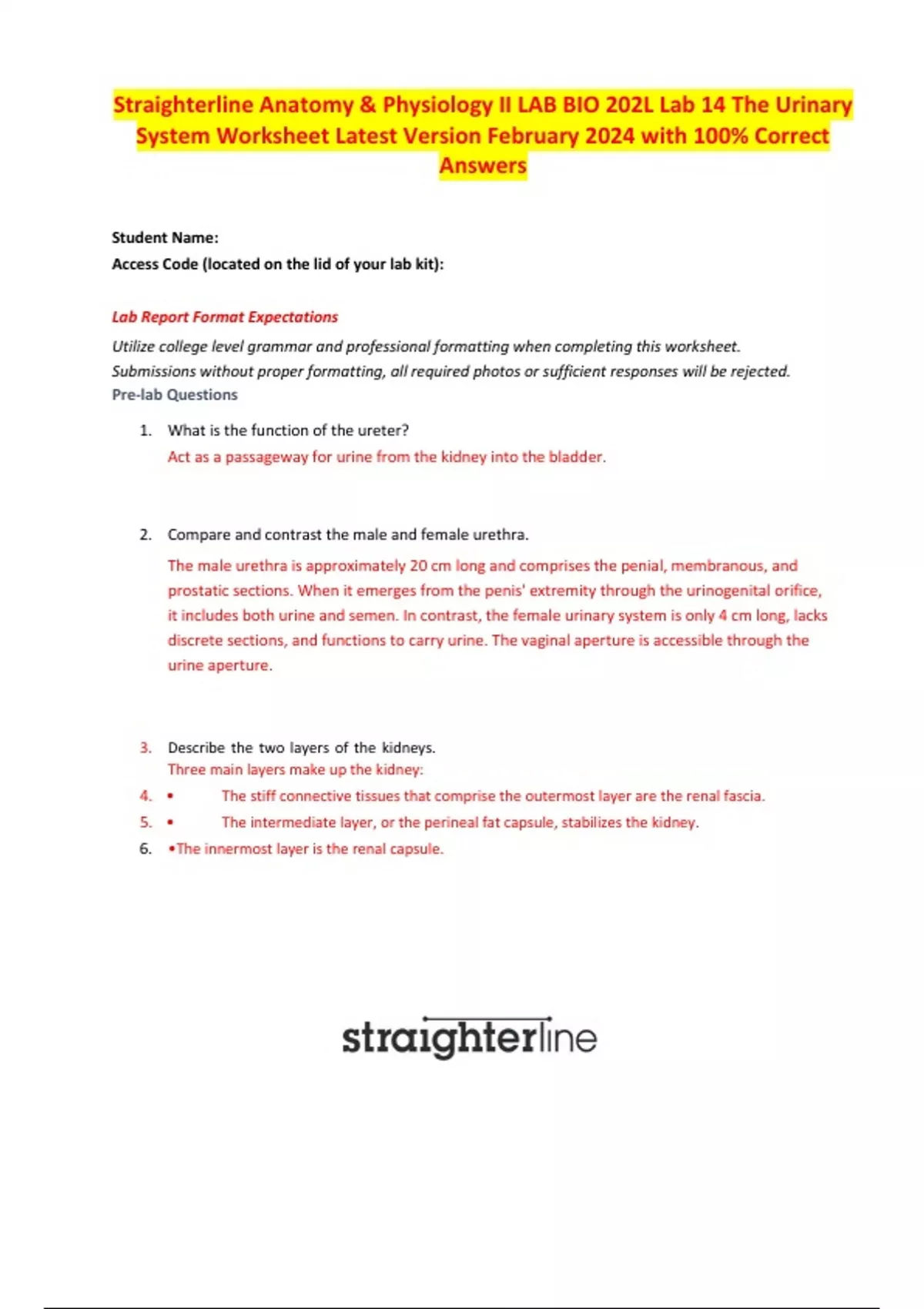 Straighterline Anatomy & Physiology II LAB BIO 202L Lab 14 The Urinary System Worksheet Latest Version February 2024 with 100% Correct Answers

Student Name:
Access Code (located on the lid of your lab kit):

Lab Report Format Expectations

Utilize college level grammar and professional formatting when completing this worksheet. Submissions without proper formatting, all required photos or sufficient responses will be rejected.

Pre-lab Questions

1. What is the function of the ureter?
Act as a passageway for urine from the kidney into the bladder.

2. Compare and contrast the male and female urethra.
The male urethra is approximately 20 cm long and comprises the penial, membranous, and prostatic sections. When it emerges from the penis' extremity through the urinogenital orifice, it includes both urine and semen. In contrast, the female urinary system is only 4 cm long, lacks discrete sections, and functions to carry urine. The vaginal aperture is accessible through the urine aperture.

3. Describe the two layers of the kidneys.
Three main layers make up the kidney:
4. • The stiff connective tissues that comprise the outermost layer are the renal fascia.
5. • The intermediate layer, or the perineal fat capsule, stabilizes the kidney.
6. •The innermost layer is the renal capsule.

straighterline